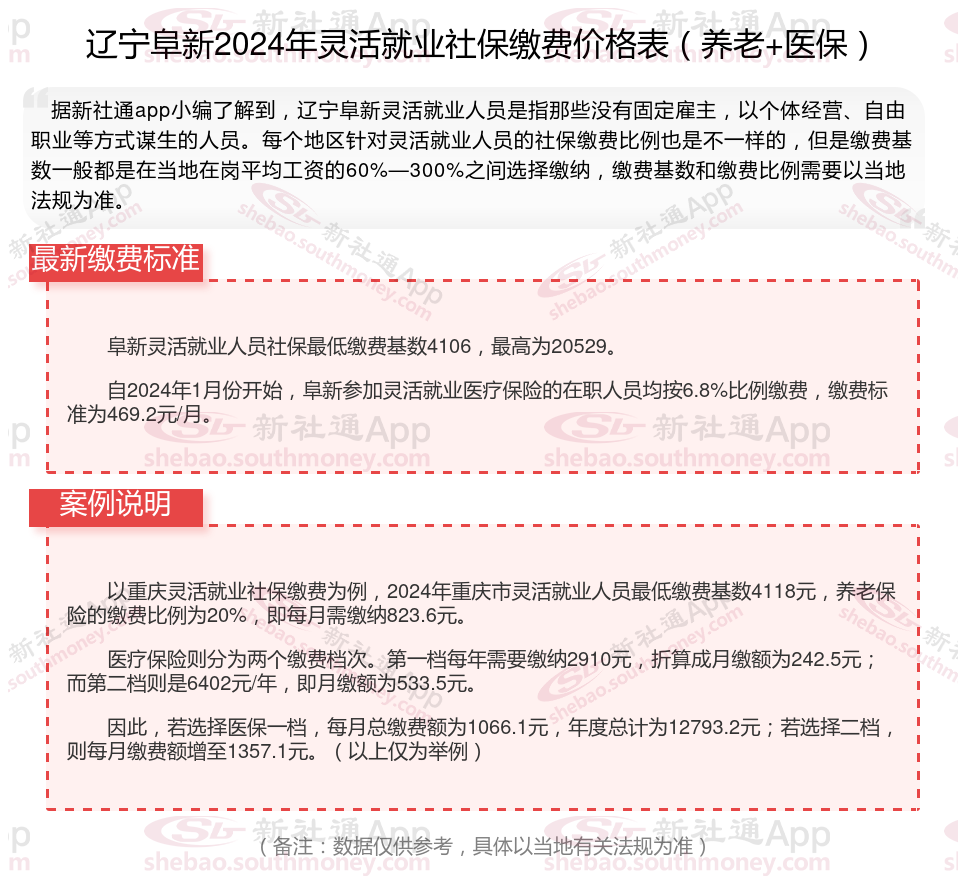 辽宁阜新2024年灵活就业社保缴费价格表（养老+医保）

据新社通app小编了解到，辽宁阜新灵活就业人员是指那些没有固定雇主，以个体经营、自由职业等方式谋生的人员。每个地区针对灵活就业人员的社保缴费比例也是不一样的，但是缴费基数一般都是在当地在岗平均工资的60%—300%之间选择缴纳，缴费基数和缴费比例需要以当地法规为准。

最新缴费标准

阜新灵活就业人员社保最低缴费基数4106，最高为20529。

自2024年1月份开始，阜新参加灵活就业医疗保险的在职人员均按6.8%比例缴费，缴费标准为469.2元/月。

案例说明

以重庆灵活就业社保缴费为例，2024年重庆市灵活就业人员最低缴费基数4118元，养老保险的缴费比例为20%，即每月需缴纳823.6元。

医疗保险则分为两个缴费档次。第一档每年需要缴纳2910元，折算成月缴额为242.5元；而第二档则是6402元/年，即月缴额为533.5元。

因此，若选择医保一档，每月总缴费额为1066.1元，年度总计为12793.2元；若选择二档，则每月缴费额增至1357.1元。（以上仅为举例）

（备注：数据仅供参考，具体以当地有关法规为准）

新社通App shebao.southmoney.com